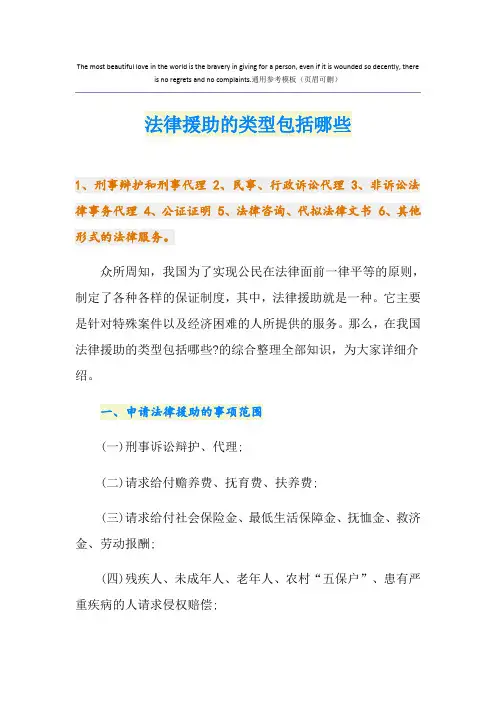 The most beautiful love in the world is the bravery in giving for a person, even if it is wounded so decently, there is no regrets and no complaints.通用参考模板（页眉可删）

法律援助的类型包括哪些

1、刑事辩护和刑事代理 2、民事、行政诉讼代理 3、非诉讼法律事务代理 4、公证证明 5、法律咨询、代拟法律文书 6、其他形式的法律服务。

众所周知，我国为了实现公民在法律面前一律平等的原则，制定了各种各样的保证制度，其中，法律援助就是一种。它主要是针对特殊案件以及经济困难的人所提供的服务。那么，在我国法律援助的类型包括哪些?的综合整理全部知识，为大家详细介绍。

一、申请法律援助的事项范围

(一)刑事诉讼辩护、代理;

(二)请求给付赡养费、抚育费、扶养费;

(三)请求给付社会保险金、最低生活保障金、抚恤金、救济金、劳动报酬;

(四)残疾人、未成年人、老年人、农村“五保户”、患有严重疾病的人请求侵权赔偿;